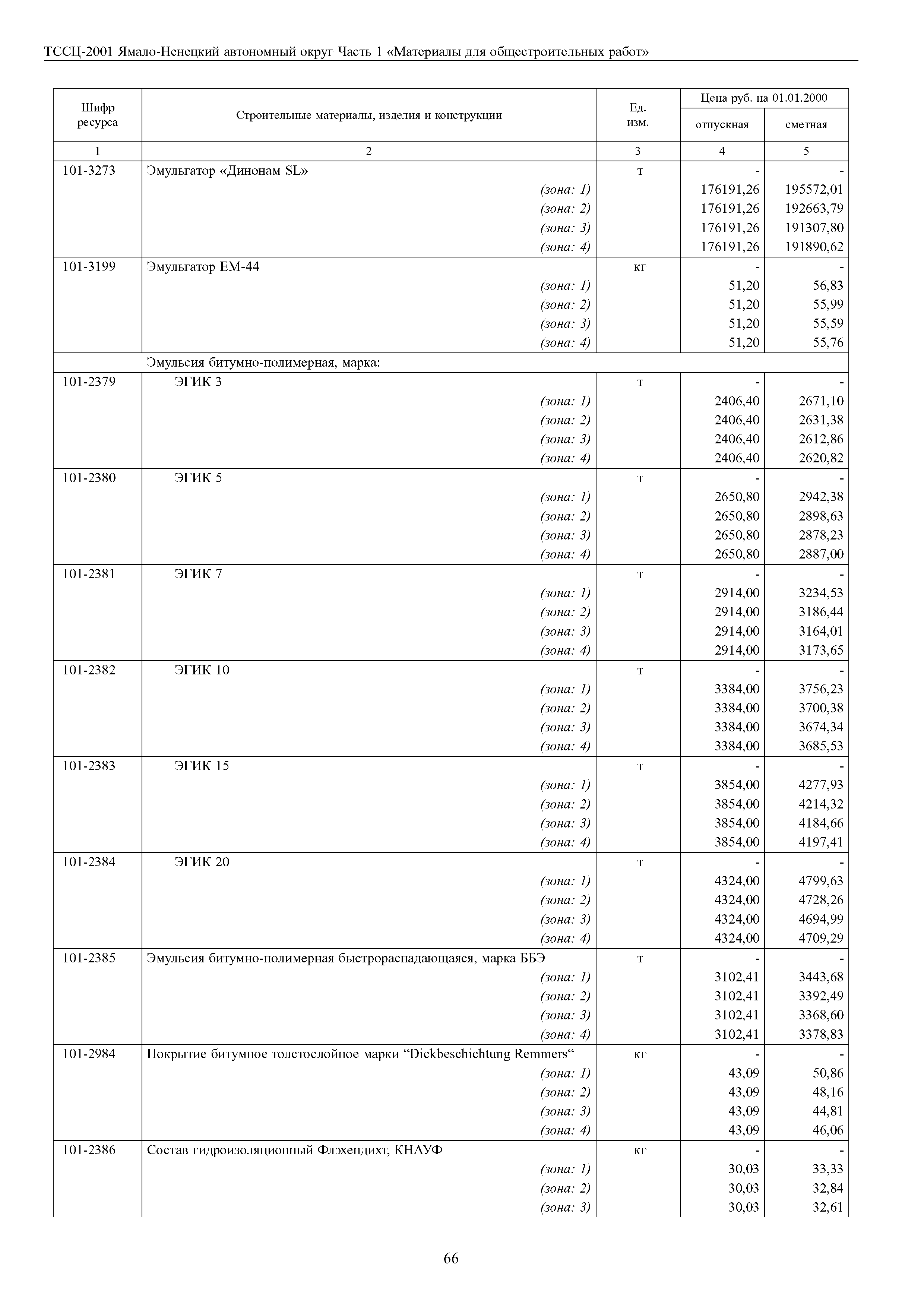 ТССЦ-2001 Ямало-Ненецкий автономный округ Часть 1 «Материалы для общестроительных работ»

| Шифр ресурса | Строительные материалы, изделия и конструкции | Ед. изм. | Цена руб. на 01.01.2000 отпускная | Цена руб. на 01.01.2000 сметная |
|---|---|---|---|---|
| 1 | 2 | 3 | 4 | 5 |
| 101-3273 | Эмульгатор «Динонам SL» | т | - | - |
| | (зона: 1) | | 176191,26 | 195572,01 |
| | (зона: 2) | | 176191,26 | 192663,79 |
| | (зона: 3) | | 176191,26 | 191307,80 |
| | (зона: 4) | | 176191,26 | 191890,62 |
| 101-3199 | Эмульгатор ЕМ-44 | кг | - | - |
| | (зона: 1) | | 51,20 | 56,83 |
| | (зона: 2) | | 51,20 | 55,99 |
| | (зона: 3) | | 51,20 | 55,59 |
| | (зона: 4) | | 51,20 | 55,76 |
| | Эмульсия битумно-полимерная, марка: | | | |
| 101-2379 | ЭГИК 3 | т | - | - |
| | (зона: 1) | | 2406,40 | 2671,10 |
| | (зона: 2) | | 2406,40 | 2631,38 |
| | (зона: 3) | | 2406,40 | 2612,86 |
| | (зона: 4) | | 2406,40 | 2620,82 |
| 101-2380 | ЭГИК 5 | т | - | - |
| | (зона: 1) | | 2650,80 | 2942,38 |
| | (зона: 2) | | 2650,80 | 2898,63 |
| | (зона: 3) | | 2650,80 | 2878,23 |
| | (зона: 4) | | 2650,80 | 2887,00 |
| 101-2381 | ЭГИК 7 | т | - | - |
| | (зона: 1) | | 2914,00 | 3234,53 |
| | (зона: 2) | | 2914,00 | 3186,44 |
| | (зона: 3) | | 2914,00 | 3164,01 |
| | (зона: 4) | | 2914,00 | 3173,65 |
| 101-2382 | ЭГИК 10 | т | - | - |
| | (зона: 1) | | 3384,00 | 3756,23 |
| | (зона: 2) | | 3384,00 | 3700,38 |
| | (зона: 3) | | 3384,00 | 3674,34 |
| | (зона: 4) | | 3384,00 | 3685,53 |
| 101-2383 | ЭГИК 15 | т | - | - |
| | (зона: 1) | | 3854,00 | 4277,93 |
| | (зона: 2) | | 3854,00 | 4214,32 |
| | (зона: 3) | | 3854,00 | 4184,66 |
| | (зона: 4) | | 3854,00 | 4197,41 |
| 101-2384 | ЭГИК 20 | т | - | - |
| | (зона: 1) | | 4324,00 | 4799,63 |
| | (зона: 2) | | 4324,00 | 4728,26 |
| | (зона: 3) | | 4324,00 | 4694,99 |
| | (зона: 4) | | 4324,00 | 4709,29 |
| 101-2385 | Эмульсия битумно-полимерная быстрораспадающаяся, марка ББЭ | т | - | - |
| | (зона: 1) | | 3102,41 | 3443,68 |
| | (зона: 2) | | 3102,41 | 3392,49 |
| | (зона: 3) | | 3102,41 | 3368,60 |
| | (зона: 4) | | 3102,41 | 3378,83 |
| 101-2984 | Покрытие битумное толстослойное марки “Dickbeschichtung Remmers“ | кг | - | - |
| | (зона: 1) | | 43,09 | 50,86 |
| | (зона: 2) | | 43,09 | 48,16 |
| | (зона: 3) | | 43,09 | 44,81 |
| | (зона: 4) | | 43,09 | 46,06 |
| 101-2386 | Состав гидроизоляционный Флэхендихт, КНАУФ | кг | - | - |
| | (зона: 1) | | 30,03 | 33,33 |
| | (зона: 2) | | 30,03 | 32,84 |
| | (зона: 3) | | 30,03 | 32,61 |

66